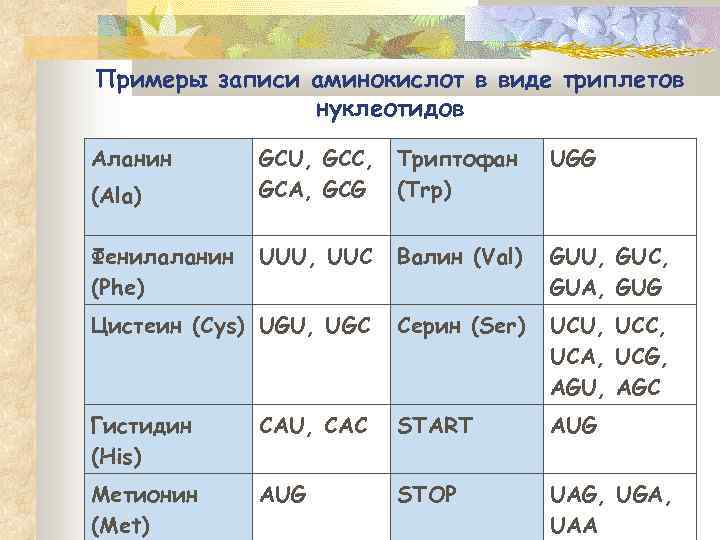 Примеры записи аминокислот в виде триплетов нуклеотидов

| Аланин (Ala) | GCU, GCC, GCA, GCG | Триптофан (Trp) | UGG |
|---|---|---|---|
| Фенилаланин (Phe) | UUU, UUC | Валин (Val) | GUU, GUC, GUA, GUG |
| Цистеин (Cys) | UGU, UGC | Серин (Ser) | UCU, UCC, UCA, UCG, AGU, AGC |
| Гистидин (His) | CAU, CAC | START | AUG |
| Метионин (Met) | AUG | STOP | UAG, UGA, UAA |